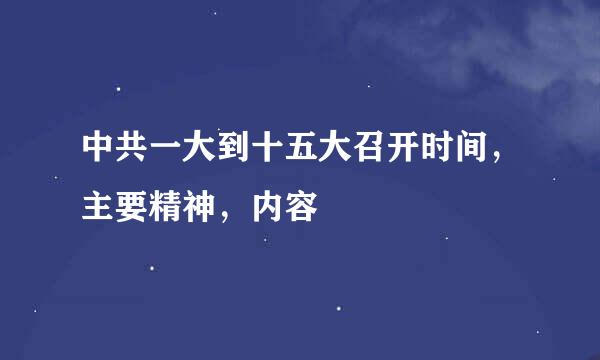 中共一大到十五大召开时间，主要精神，内容